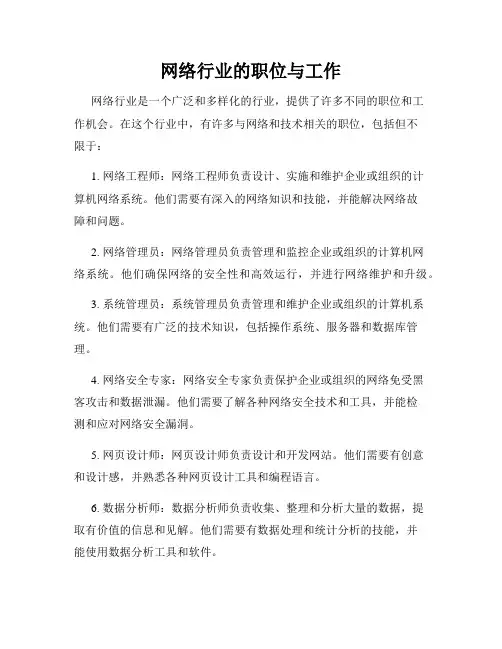 网络行业的职位与工作

网络行业是一个广泛和多样化的行业，提供了许多不同的职位和工作机会。在这个行业中，有许多与网络和技术相关的职位，包括但不限于：

1. 网络工程师：网络工程师负责设计、实施和维护企业或组织的计算机网络系统。他们需要有深入的网络知识和技能，并能解决网络故障和问题。

2. 网络管理员：网络管理员负责管理和监控企业或组织的计算机网络系统。他们确保网络的安全性和高效运行，并进行网络维护和升级。

3. 系统管理员：系统管理员负责管理和维护企业或组织的计算机系统。他们需要有广泛的技术知识，包括操作系统、服务器和数据库管理。

4. 网络安全专家：网络安全专家负责保护企业或组织的网络免受黑客攻击和数据泄漏。他们需要了解各种网络安全技术和工具，并能检测和应对网络安全漏洞。

5. 网页设计师：网页设计师负责设计和开发网站。他们需要有创意和设计感，并熟悉各种网页设计工具和编程语言。

6. 数据分析师：数据分析师负责收集、整理和分析大量的数据，提取有价值的信息和见解。他们需要有数据处理和统计分析的技能，并能使用数据分析工具和软件。